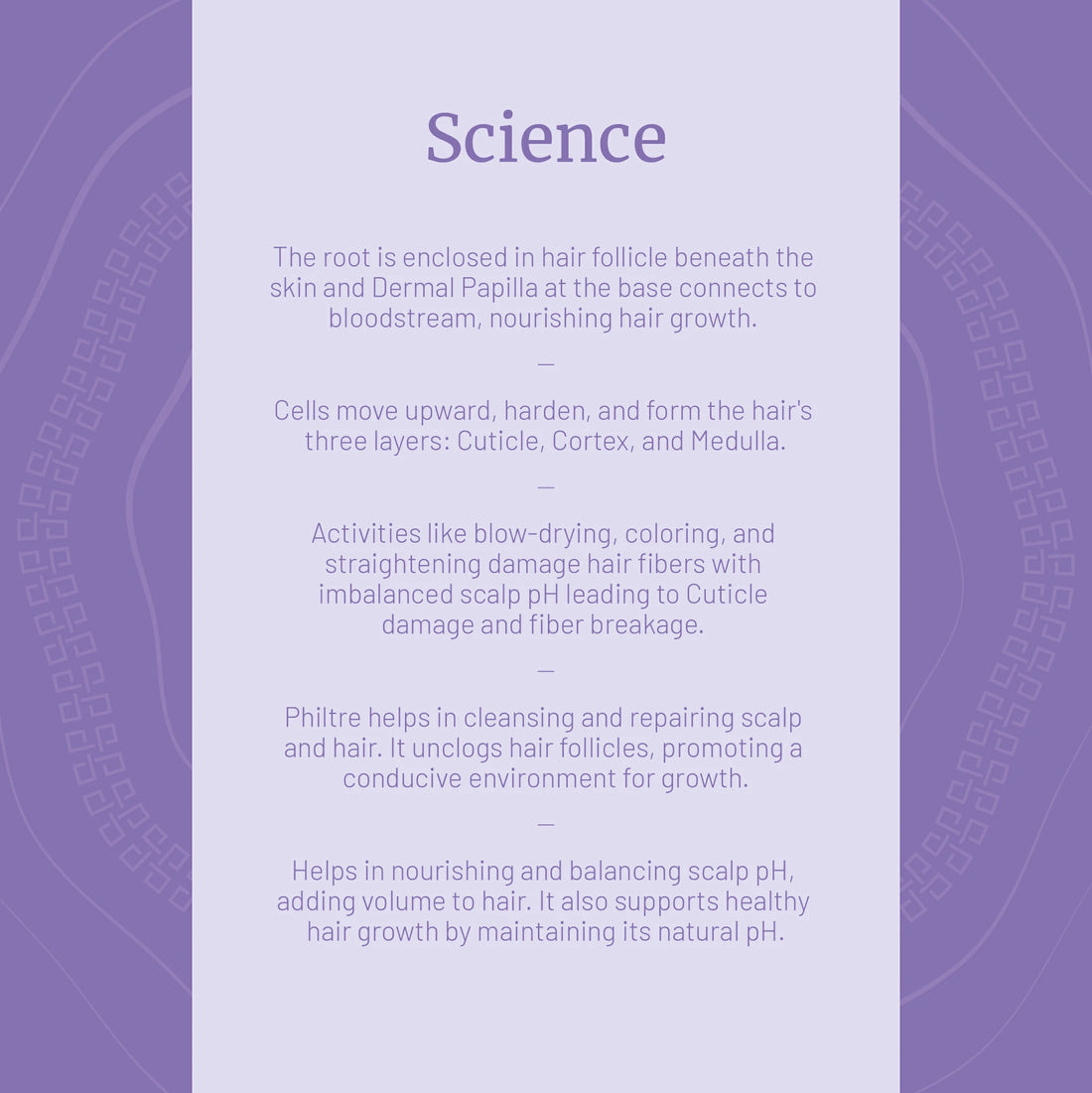 Science

The root is enclosed in hair follicle beneath the skin and Dermal Papilla at the base connects to bloodstream, nourishing hair growth.

—

Cells move upward, harden, and form the hair's three layers: Cuticle, Cortex, and Medulla.

—

Activities like blow-drying, coloring, and straightening damage hair fibers with imbalanced scalp pH leading to Cuticle damage and fiber breakage.

—

Philtre helps in cleansing and repairing scalp and hair. It unclogs hair follicles, promoting a conducive environment for growth.

—

Helps in nourishing and balancing scalp pH, adding volume to hair. It also supports healthy hair growth by maintaining its natural pH.